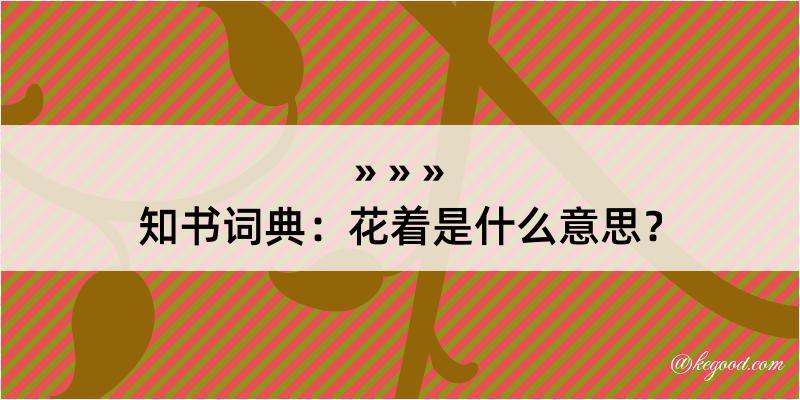 » » »

知书词典：花着是什么意思？

@kegood.com